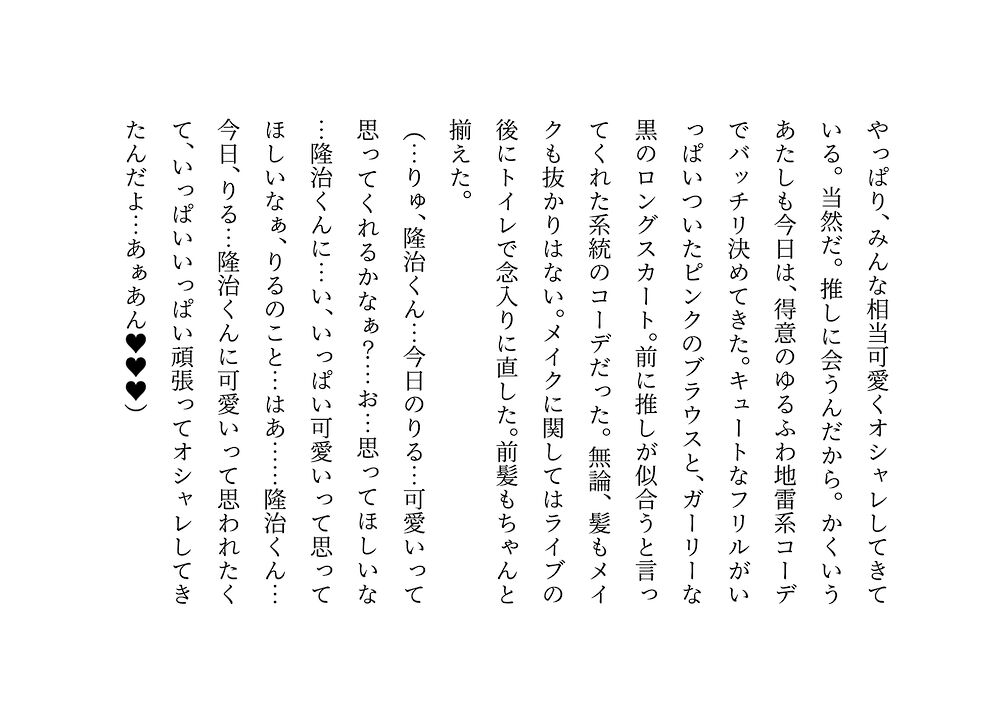 やっぱり、みんな相当可愛くオシャレしてきている。当然だ。推しに会うんだから。かくいうあたしも今日は、得意のゆるふわ地雷系コーデでバッチリ決めてきた。キュートなフリルがいっぱいついたピンクのブラウスと、ガーリーな黒のロングスカート。前に推しが似合うと言ってくれた系統のコーデだった。無論、髪もメイクも抜かりはない。メイクに関してはライブの後にトイレで念入りに直した。前髪もちゃんと揃えた。

(…りゅ、隆治くん…今日のりる…可愛いって思ってくれるかなぁ?…お…思ってほしいな…隆治くんに…い、いっぱい可愛いって思ってほしいなぁ、りるのこと…はあ……隆治くん…今日、りる…隆治くんに可愛いって思われたくて、いっぱいいっぱい頑張ってオシャレしてきたんだよ…あぁあん♥♥♥)